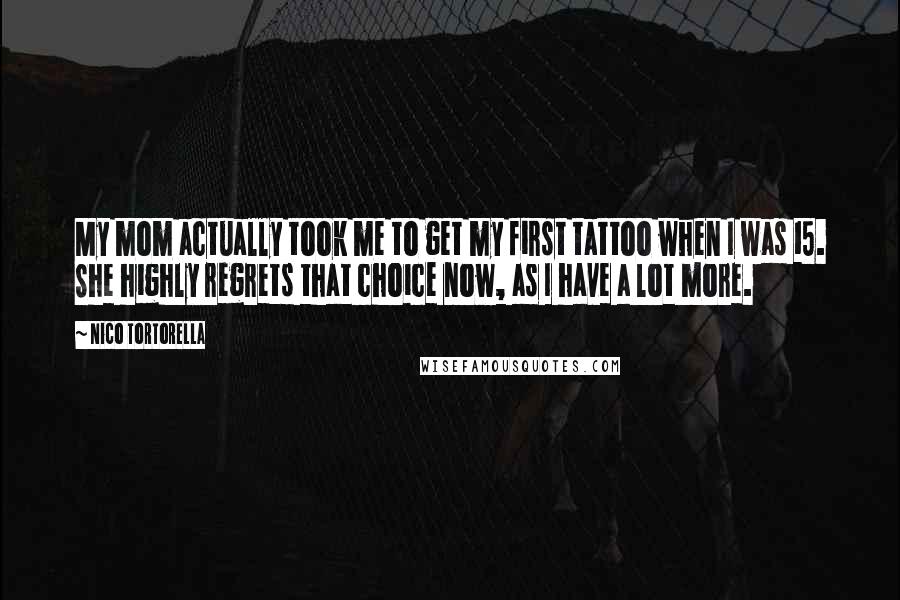 MY MOM ACTUALLY TOOK ME TO GET MY FIRST TATTOO WHEN I WAS 15. SHE HIGHLY REGRETS THAT CHOICE NOW, AS I HAVE A LOT MORE.

~ NICO TORTORELLA

WISEFAMOUSQUOTES.COM